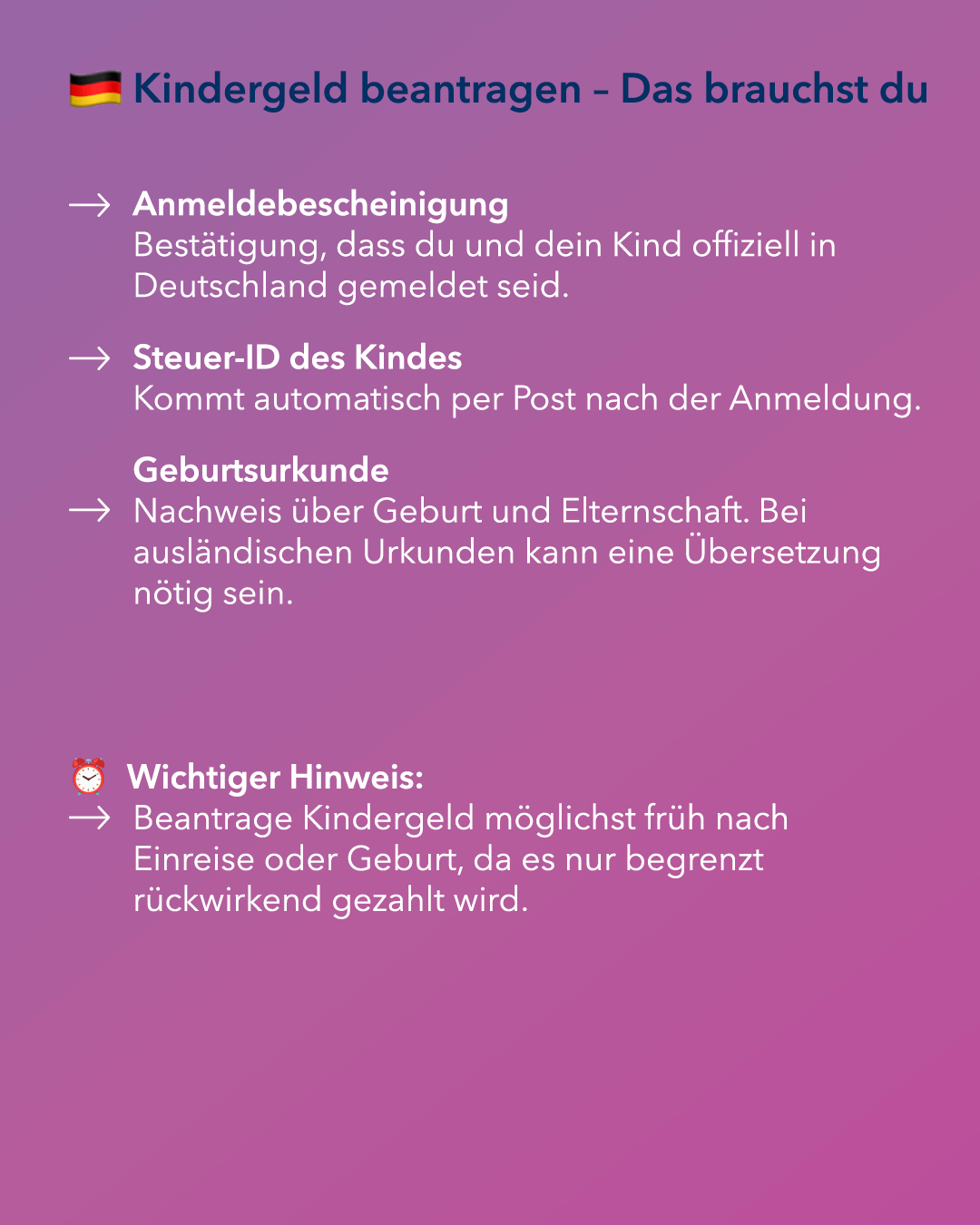 🇩🇪 Kindergeld beantragen – Das brauchst du

→ Anmeldebescheinigung
Bestätigung, dass du und dein Kind offiziell in Deutschland gemeldet seid.

→ Steuer-ID des Kindes
Kommt automatisch per Post nach der Anmeldung.

Geburtsurkunde
→ Nachweis über Geburt und Elternschaft. Bei ausländischen Urkunden kann eine Übersetzung nötig sein.

⏰ Wichtiger Hinweis:
→ Beantrage Kindergeld möglichst früh nach Einreise oder Geburt, da es nur begrenzt rückwirkend gezahlt wird.